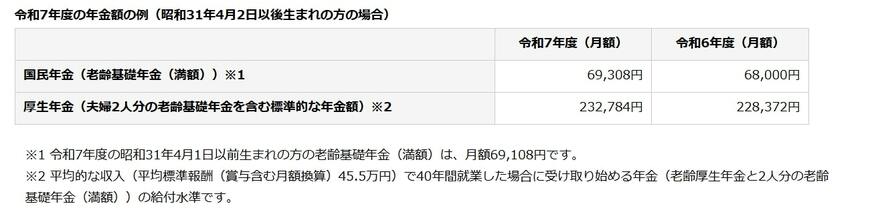 令和7年度の年金額の例（昭和31年4月2日以後生まれの方の場合）

| | 令和7年度（月額） | 令和6年度（月額） |
|---|---|---|
| 国民年金（老齢基礎年金（満額））※1 | 69,308円 | 68,000円 |
| 厚生年金（夫婦2人分の老齢基礎年金を含む標準的な年金額）※2 | 232,784円 | 228,372円 |

※1 令和7年度の昭和31年4月1日以前生まれの方の老齢基礎年金（満額）は、月額69,108円です。
※2 平均的な収入（平均標準報酬（賞与含む月額換算）45.5万円）で40年間就業した場合に受け取り始める年金（老齢厚生年金と2人分の老齢基礎年金（満額））の給付水準です。